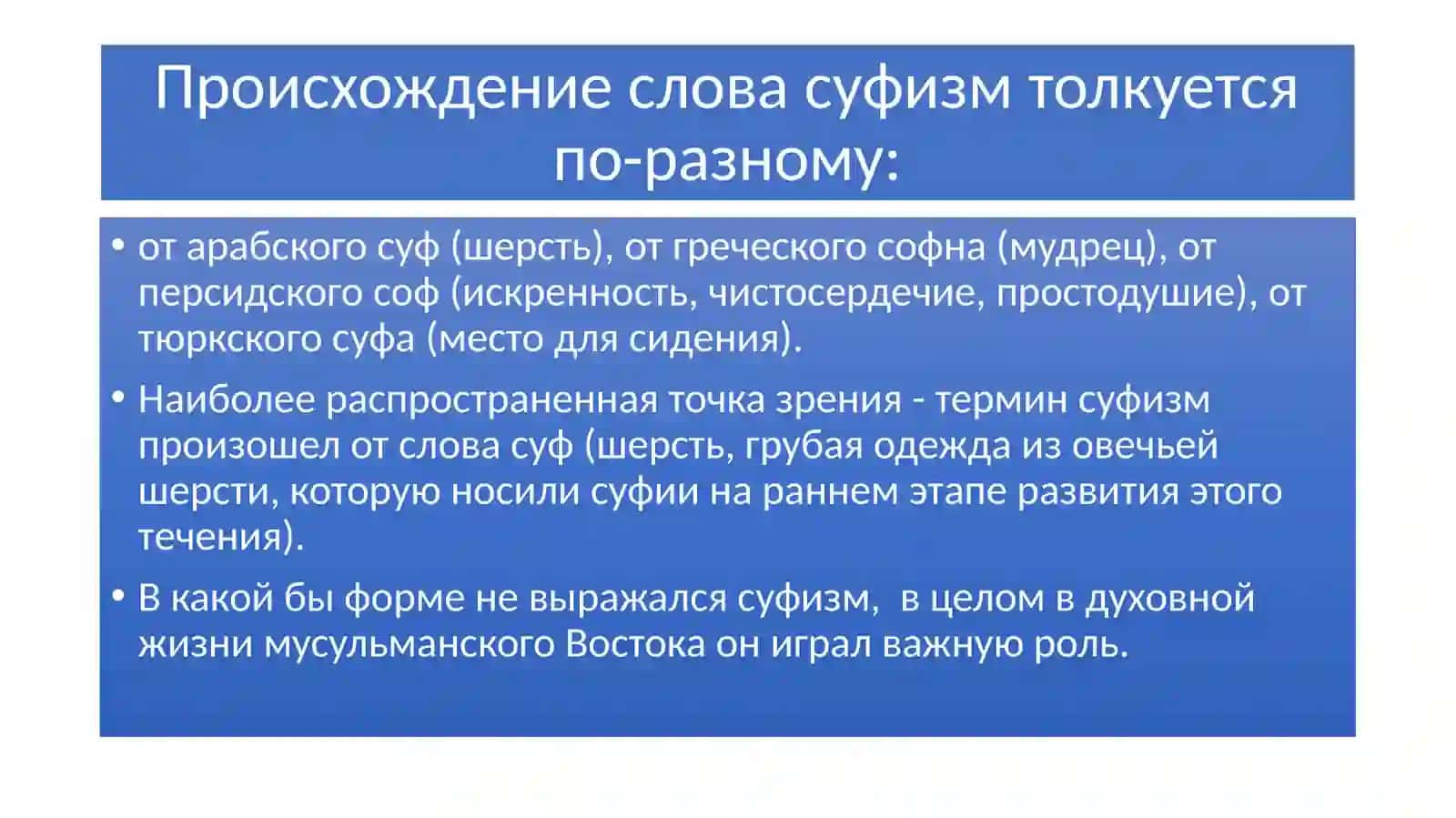 Происхождение слова суфизм толкуется по-разному:

• от арабского суф (шерсть), от греческого софна (мудрец), от персидского соф (искренность, чистосердечие, простодушие), от тюркского суфа (место для сидения).

• Наиболее распространенная точка зрения - термин суфизм произошел от слова суф (шерсть, грубая одежда из овечьей шерсти, которую носили суфии на раннем этапе развития этого течения).

• В какой бы форме не выражался суфизм, в целом в духовной жизни мусульманского Востока он играл важную роль.